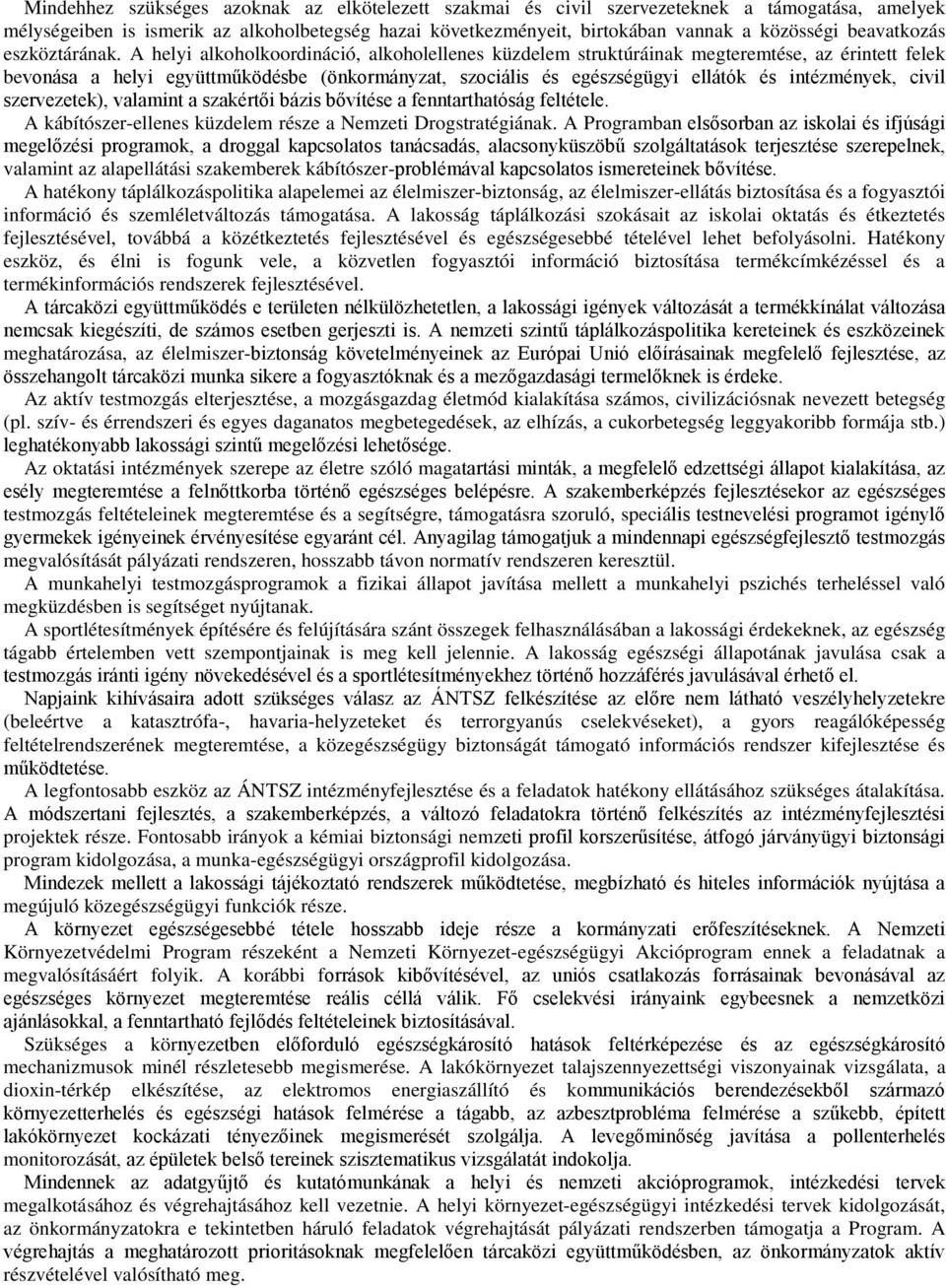 Mindehhez szükséges azoknak az elkötelezett szakmai és civil szervezeteknek a támogatása, amelyek mélységeiben is ismerik az alkoholbetegség hazai következményeit, birtokában vannak a közösségi beavatkozás eszköztárának. A helyi alkoholkoordináció, alkoholellenes küzdelem struktúráinak megteremtése, az érintett felek bevonása a helyi együttműködésbe (önkormányzat, szociális és egészségügyi ellátók és intézmények, civil szervezetek), valamint a szakértői bázis bővítése a fenntarthatóság feltétele.

A kábítószer-ellenes küzdelem része a Nemzeti Drogstratégiának. A Programban elsősorban az iskolai és ifjúsági megelőzési programok, a droggal kapcsolatos tanácsadás, alacsonyküszöbű szolgáltatások terjesztése szerepelnek, valamint az alapellátási szakemberek kábítószer-problémával kapcsolatos ismereteinek bővítése.

A hatékony táplálkozáspolitika alapelemei az élelmiszer-biztonság, az élelmiszer-ellátás biztosítása és a fogyasztói információ és szemléletváltozás támogatása. A lakosság táplálkozási szokásait az iskolai oktatás és étkeztetés fejlesztésével, továbbá a közétkeztetés fejlesztésével és egészségesebbé tételével lehet befolyásolni. Hatékony eszköz, és élni is fogunk vele, a közvetlen fogyasztói információ biztosítása termékcímkézéssel és a termékinformációs rendszerek fejlesztésével.

A tárcaközi együttműködés e területen nélkülözhetetlen, a lakossági igények változását a termékkínálat változása nemcsak kiegészíti, de számos esetben gerjeszti is. A nemzeti szintű táplálkozáspolitika kereteinek és eszközeinek meghatározása, az élelmiszer-biztonság követelményeinek az Európai Unió előírásainak megfelelő fejlesztése, az összehangolt tárcaközi munka sikere a fogyasztóknak és a mezőgazdasági termelőknek is érdeke.

Az aktív testmozgás elterjesztése, a mozgásgazdag életmód kialakítása számos, civilizációsnak nevezett betegség (pl. szív- és érrendszeri és egyes daganatos megbetegedések, az elhízás, a cukorbetegség leggyakoribb formája stb.) leghatékonyabb lakossági szintű megelőzési lehetősége.

Az oktatási intézmények szerepe az életre szóló magatartási minták, a megfelelő edzettségi állapot kialakítása, az esély megteremtése a felnőttkorba történő egészséges belépésre. A szakemberképzés fejlesztésekor az egészséges testmozgás feltételeinek megteremtése és a segítségre, támogatásra szoruló, speciális testnevelési programot igénylő gyermekek igényeinek érvényesítése egyaránt cél. Anyagilag támogatjuk a mindennapi egészségfejlesztő testmozgás megvalósítását pályázati rendszeren, hosszabb távon normatív rendszeren keresztül.

A munkahelyi testmozgásprogramok a fizikai állapot javítása mellett a munkahelyi pszichés terheléssel való megküzdésben is segítséget nyújtanak.

A sportlétesítmények építésére és felújítására szánt összegek felhasználásában a lakossági érdekeknek, az egészség tágabb értelemben vett szempontjainak is meg kell jelennie. A lakosság egészségi állapotának javulása csak a testmozgás iránti igény növekedésével és a sportlétesítményekhez történő hozzáférés javulásával érhető el.

Napjaink kihívásaira adott szükséges válasz az ÁNTSZ felkészítése az előre nem látható veszélyhelyzetekre (beleértve a katasztrófa-, havaria-helyzeteket és terrorgyanús cselekvéseket), a gyors reagálóképesség feltételrendszerének megteremtése, a közegészségügy biztonságát támogató információs rendszer kifejlesztése és működtetése.

A legfontosabb eszköz az ÁNTSZ intézményfejlesztése és a feladatok hatékony ellátásához szükséges átalakítása. A módszertani fejlesztés, a szakemberképzés, a változó feladatokra történő felkészítés az intézményfejlesztési projektek része. Fontosabb irányok a kémiai biztonsági nemzeti profil korszerűsítése, átfogó járványügyi biztonsági program kidolgozása, a munka-egészségügyi országprofil kidolgozása.

Mindezek mellett a lakossági tájékoztató rendszerek működtetése, megbízható és hiteles információk nyújtása a megújuló közegészségügyi funkciók része.

A környezet egészségesebbé tétele hosszabb ideje része a kormányzati erőfeszítéseknek. A Nemzeti Környezetvédelmi Program részeként a Nemzeti Környezet-egészségügyi Akcióprogram ennek a feladatnak a megvalósításáért folyik. A korábbi források kibővítésével, az uniós csatlakozás forrásainak bevonásával az egészséges környezet megteremtése reális céllá válik. Fő cselekvési irányaink egybeesnek a nemzetközi ajánlásokkal, a fenntartható fejlődés feltételeinek biztosításával.

Szükséges a környezetben előforduló egészségkárosító hatások feltérképezése és az egészségkárosító mechanizmusok minél részletesebb megismerése. A lakókörnyezet talajszennyezettségi viszonyainak vizsgálata, a dioxin-térkép elkészítése, az elektromos energiaszállító és kommunikációs berendezésekből származó környezetterhelés és egészségi hatások felmérése a tágabb, az azbesztprobléma felmérése a szűkebb, épített lakókörnyezet kockázati tényezőinek megismerését szolgálja. A levegőminőség javítása a pollenterhelés monitorozását, az épületek belső tereinek szisztematikus vizsgálatát indokolja.

Mindennek az adatgyűjtő és kutatómunkának a helyi és nemzeti akcióprogramok, intézkedési tervek megalkotásához és végrehajtásához kell vezetnie. A helyi környezet-egészségügyi intézkedési tervek kidolgozását, az önkormányzatokra e tekintetben háruló feladatok végrehajtását pályázati rendszerben támogatja a Program. A végrehajtás a meghatározott prioritásoknak megfelelően tárcaközi együttműködésben, az önkormányzatok aktív részvételével valósítható meg.